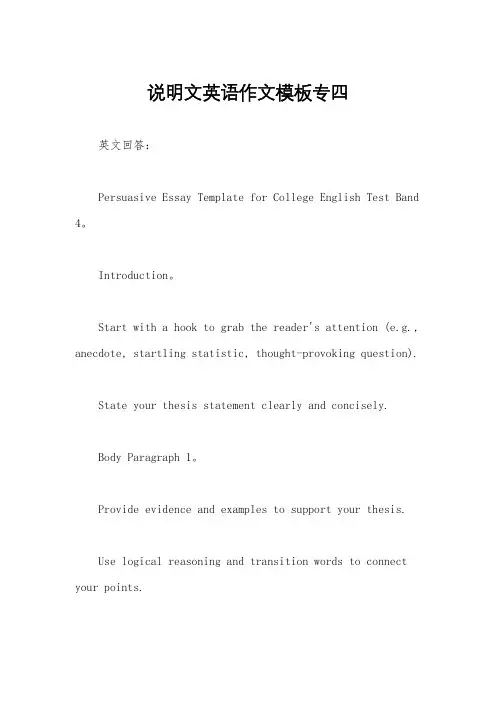 说明文英语作文模板专四

英文回答：

Persuasive Essay Template for College English Test Band 4。

Introduction。

Start with a hook to grab the reader's attention (e.g., anecdote, startling statistic, thought-provoking question).

State your thesis statement clearly and concisely.

Body Paragraph 1。

Provide evidence and examples to support your thesis.

Use logical reasoning and transition words to connect your points.